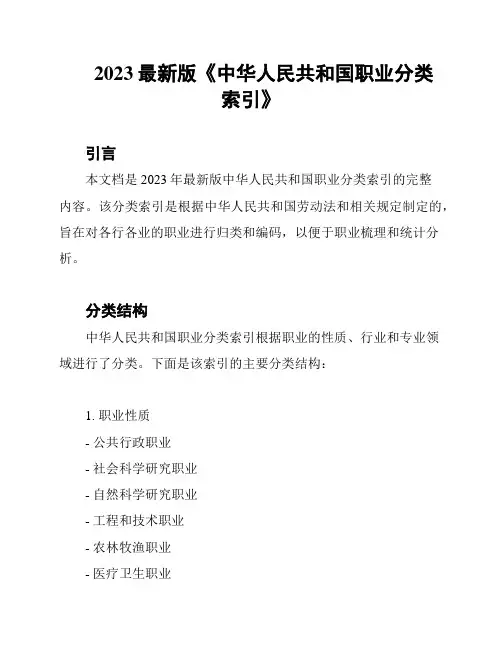 2023 最新版《中华人民共和国职业分类索引》

引言

本文档是 2023 年最新版中华人民共和国职业分类索引的完整内容。该分类索引是根据中华人民共和国劳动法和相关规定制定的，旨在对各行各业的职业进行归类和编码，以便于职业梳理和统计分析。

分类结构

中华人民共和国职业分类索引根据职业的性质、行业和专业领域进行了分类。下面是该索引的主要分类结构：

1. 职业性质

- 公共行政职业

- 社会科学研究职业

- 自然科学研究职业

- 工程和技术职业

- 农林牧渔职业

- 医疗卫生职业